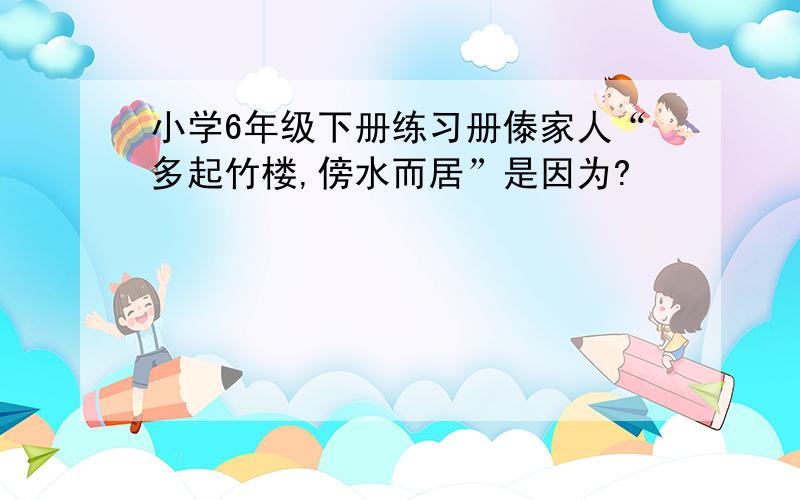 小学6年级下册练习册傣家人“多起竹楼,傍水而居”是因为?